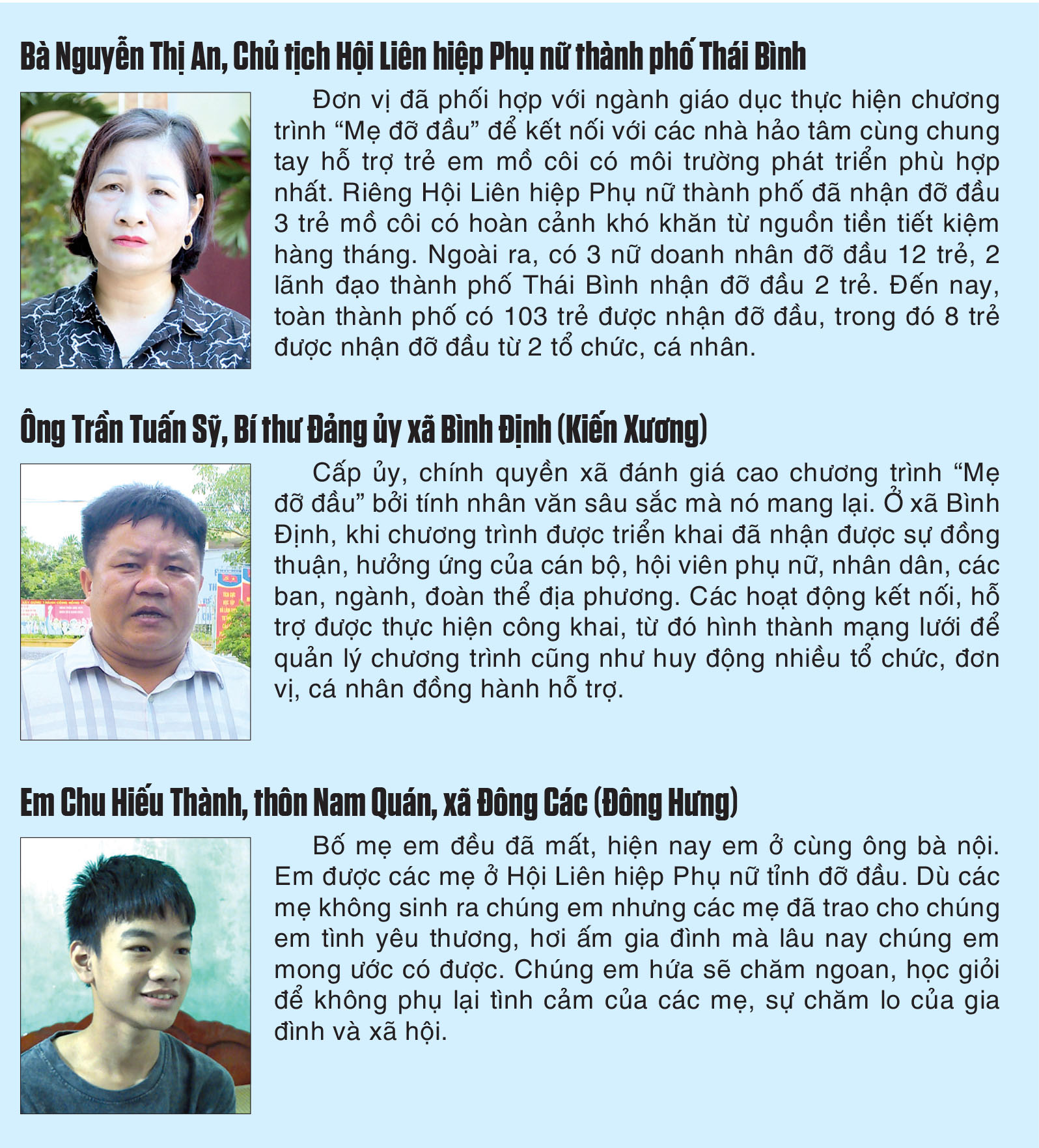 Bà Nguyễn Thị An, Chủ tịch Hội Liên hiệp Phụ nữ thành phố Thái Bình

Đơn vị đã phối hợp với ngành giáo dục thực hiện chương trình “Mẹ đỡ đầu” để kết nối với các nhà hảo tâm cùng chung tay hỗ trợ trẻ em mồ côi có môi trường phát triển phù hợp nhất. Riêng Hội Liên hiệp Phụ nữ thành phố đã nhận đỡ đầu 3 trẻ mồ côi có hoàn cảnh khó khăn từ nguồn tiền tiết kiệm hàng tháng. Ngoài ra, có 3 nữ doanh nhân đỡ đầu 12 trẻ, 2 lãnh đạo thành phố Thái Bình nhận đỡ đầu 2 trẻ. Đến nay, toàn thành phố có 103 trẻ được nhận đỡ đầu, trong đó 8 trẻ được nhận đỡ đầu từ 2 tổ chức, cá nhân.

Ông Trần Tuấn Sỹ, Bí thư Đảng ủy xã Bình Định (Kiến Xương)

Cấp ủy, chính quyền xã đánh giá cao chương trình “Mẹ đỡ đầu” bởi tính nhân văn sâu sắc mà nó mang lại. Ở xã Bình Định, khi chương trình được triển khai đã nhận được sự đồng thuận, hưởng ứng của cán bộ, hội viên phụ nữ, nhân dân, các ban, ngành, đoàn thể địa phương. Các hoạt động kết nối, hỗ trợ được thực hiện công khai, từ đó hình thành mạng lưới để quản lý chương trình cũng như huy động nhiều tổ chức, đơn vị, cá nhân đồng hành hỗ trợ.

Em Chu Hiếu Thành, thôn Nam Quán, xã Đông Các (Đông Hưng)

Bố mẹ em đều đã mất, hiện nay em ở cùng ông bà nội. Em được các mẹ ở Hội Liên hiệp Phụ nữ tỉnh đỡ đầu. Dù các mẹ không sinh ra chúng em nhưng các mẹ đã trao cho chúng em tình yêu thương, hơi ấm gia đình mà lâu nay chúng em mong ước có được. Chúng em hứa sẽ chăm ngoan, học giỏi để không phụ lại tình cảm của các mẹ, sự chăm lo của gia đình và xã hội.